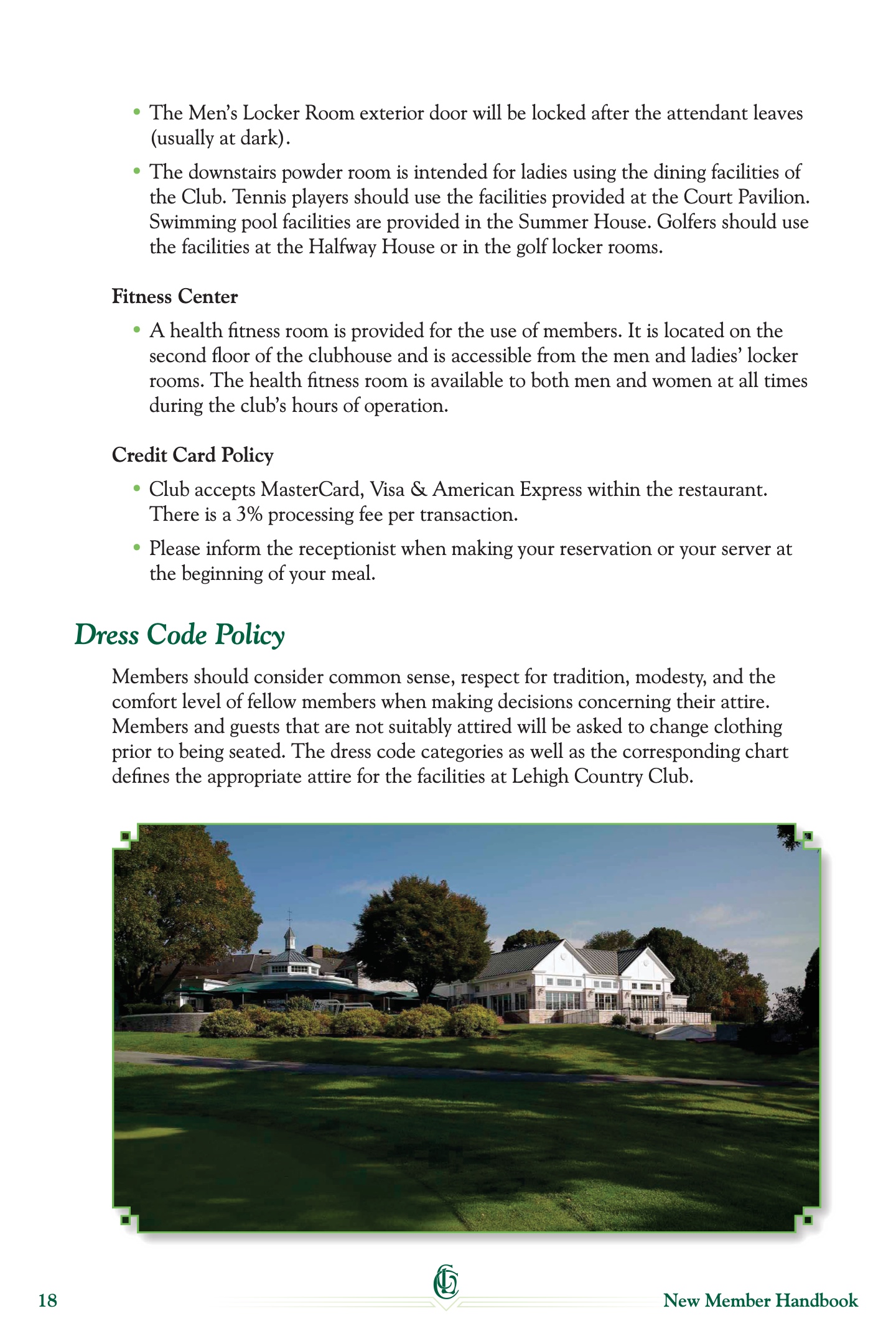 • The Men's Locker Room exterior door will be locked after the attendant leaves (usually at dark).

• The downstairs powder room is intended for ladies using the dining facilities of the Club. Tennis players should use the facilities provided at the Court Pavilion. Swimming pool facilities are provided in the Summer House. Golfers should use the facilities at the Halfway House or in the golf locker rooms.

Fitness Center

• A health fitness room is provided for the use of members. It is located on the second floor of the clubhouse and is accessible from the men and ladies' locker rooms. The health fitness room is available to both men and women at all times during the club's hours of operation.

Credit Card Policy

• Club accepts MasterCard, Visa & American Express within the restaurant. There is a 3% processing fee per transaction.

• Please inform the receptionist when making your reservation or your server at the beginning of your meal.

Dress Code Policy

Members should consider common sense, respect for tradition, modesty, and the comfort level of fellow members when making decisions concerning their attire. Members and guests that are not suitably attired will be asked to change clothing prior to being seated. The dress code categories as well as the corresponding chart defines the appropriate attire for the facilities at Lehigh Country Club.

18

LC

New Member Handbook